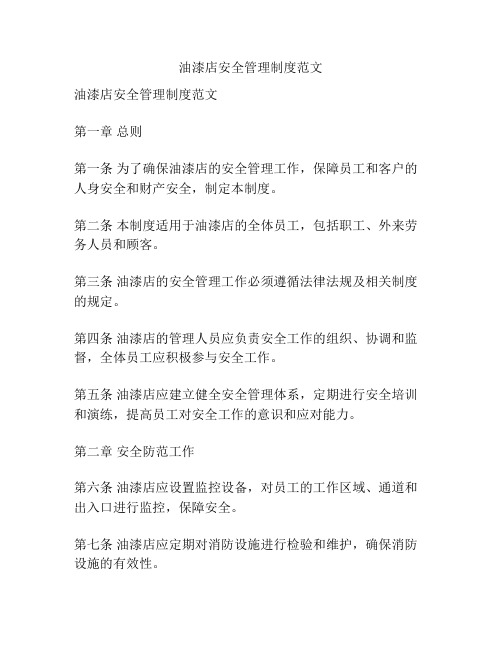 油漆店安全管理制度范文

油漆店安全管理制度范文

第一章 总则

第一条 为了确保油漆店的安全管理工作，保障员工和客户的人身安全和财产安全，制定本制度。

第二条 本制度适用于油漆店的全体员工，包括职工、外来劳务人员和顾客。

第三条 油漆店的安全管理工作必须遵循法律法规及相关制度的规定。

第四条 油漆店的管理人员应负责安全工作的组织、协调和监督，全体员工应积极参与安全工作。

第五条 油漆店应建立健全安全管理体系，定期进行安全培训和演练，提高员工对安全工作的意识和应对能力。

第二章 安全防范工作

第六条 油漆店应设置监控设备，对员工的工作区域、通道和出入口进行监控，保障安全。

第七条 油漆店应定期对消防设施进行检验和维护，确保消防设施的有效性。